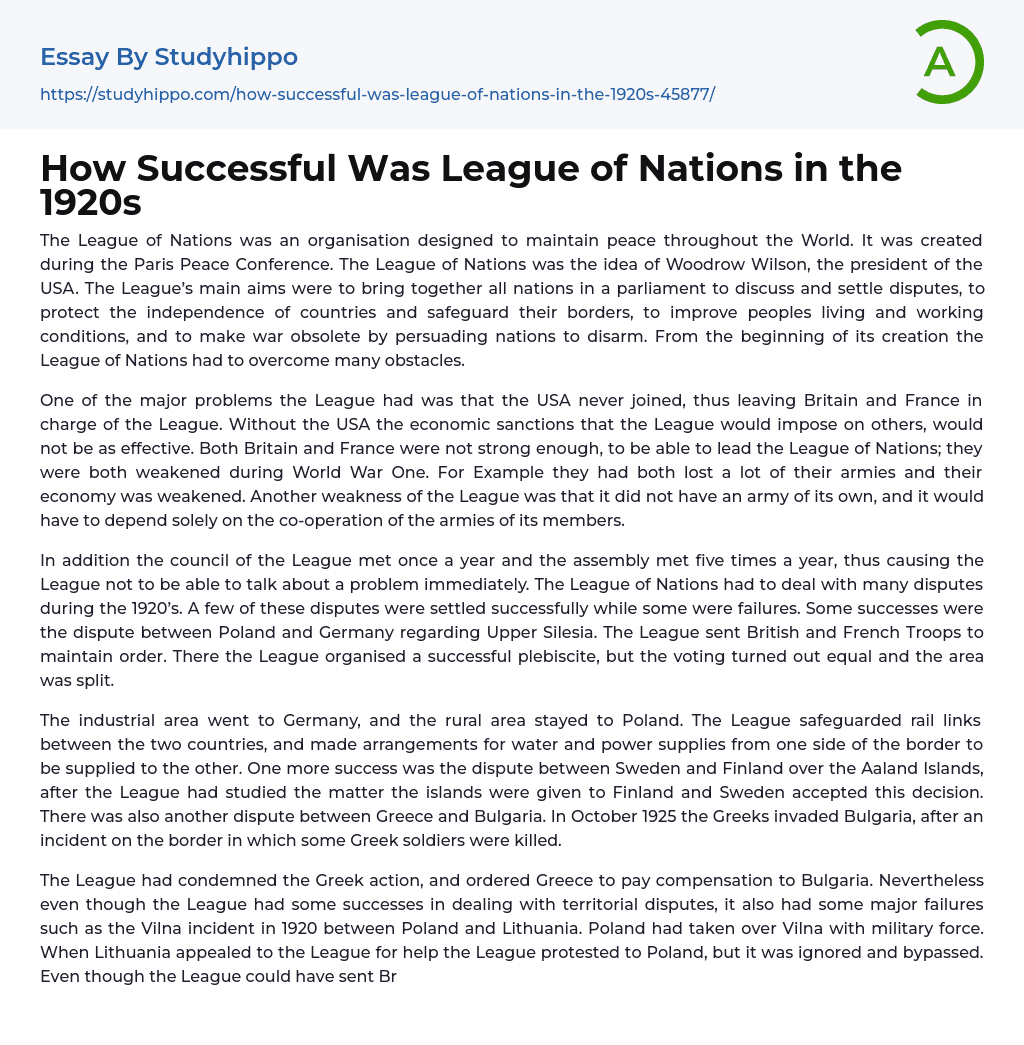 Essay By Studyhippo
https://studyhippo.com/how-successful-was-league-of-nations-in-the-1920s-45877/

A

How Successful Was League of Nations in the 1920s

The League of Nations was an organisation designed to maintain peace throughout the World. It was created during the Paris Peace Conference. The League of Nations was the idea of Woodrow Wilson, the president of the USA. The League's main aims were to bring together all nations in a parliament to discuss and settle disputes, to protect the independence of countries and safeguard their borders, to improve peoples living and working conditions, and to make war obsolete by persuading nations to disarm. From the beginning of its creation the League of Nations had to overcome many obstacles.

One of the major problems the League had was that the USA never joined, thus leaving Britain and France in charge of the League. Without the USA the economic sanctions that the League would impose on others, would not be as effective. Both Britain and France were not strong enough, to be able to lead the League of Nations; they were both weakened during World War One. For Example they had both lost a lot of their armies and their economy was weakened. Another weakness of the League was that it did not have an army of its own, and it would have to depend solely on the co-operation of the armies of its members.

In addition the council of the League met once a year and the assembly met five times a year, thus causing the League not to be able to talk about a problem immediately. The League of Nations had to deal with many disputes during the 1920's. A few of these disputes were settled successfully while some were failures. Some successes were the dispute between Poland and Germany regarding Upper Silesia. The League sent British and French Troops to maintain order. There the League organised a successful plebiscite, but the voting turned out equal and the area was split.

The industrial area went to Germany, and the rural area stayed to Poland. The League safeguarded rail links between the two countries, and made arrangements for water and power supplies from one side of the border to be supplied to the other. One more success was the dispute between Sweden and Finland over the Aaland Islands, after the League had studied the matter the islands were given to Finland and Sweden accepted this decision. There was also another dispute between Greece and Bulgaria. In October 1925 the Greeks invaded Bulgaria, after an incident on the border in which some Greek soldiers were killed.

The League had condemned the Greek action, and ordered Greece to pay compensation to Bulgaria. Nevertheless even though the League had some successes in dealing with territorial disputes, it also had some major failures such as the Vilna incident in 1920 between Poland and Lithuania. Poland had taken over Vilna with military force. When Lithuania appealed to the League for help the League protested to Poland, but it was ignored and bypassed. Even though the League could have sent Br